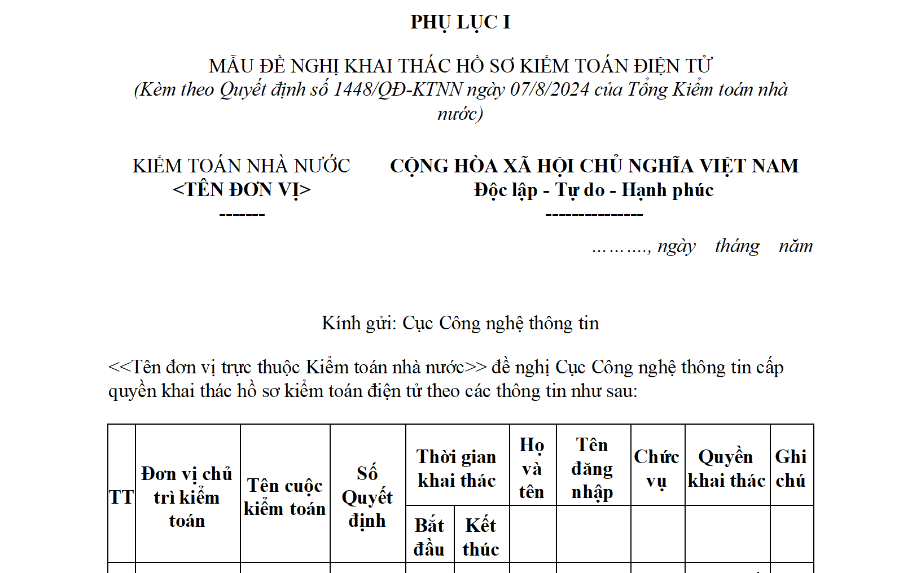 PHỤ LỤC I

MẪU ĐỀ NGHỊ KHAI THÁC HỒ SƠ KIỂM TOÁN ĐIỆN TỬ
(Kèm theo Quyết định số 1448/QĐ-KTNN ngày 07/8/2024 của Tổng Kiểm toán nhà nước)

KIỂM TOÁN NHÀ NƯỚC
<TÊN ĐƠN VỊ>
------

CỘNG HÒA XÃ HỘI CHỦ NGHĨA VIỆT NAM
Độc lập - Tự do - Hạnh phúc
-------------

………, ngày tháng năm

Kính gửi: Cục Công nghệ thông tin

<<Tên đơn vị trực thuộc Kiểm toán nhà nước>> đề nghị Cục Công nghệ thông tin cấp quyền khai thác hồ sơ kiểm toán điện tử theo các thông tin như sau:

| TT | Đơn vị chủ trì kiểm toán | Tên cuộc kiểm toán | Số Quyết định | Thời gian khai thác | | Họ và tên | Tên đăng nhập | Chức vụ | Quyền khai thác | Ghi chú |
|---|---|---|---|---|---|---|---|---|---|---|
| | | | | Bắt đầu | Kết thúc | | | | | |